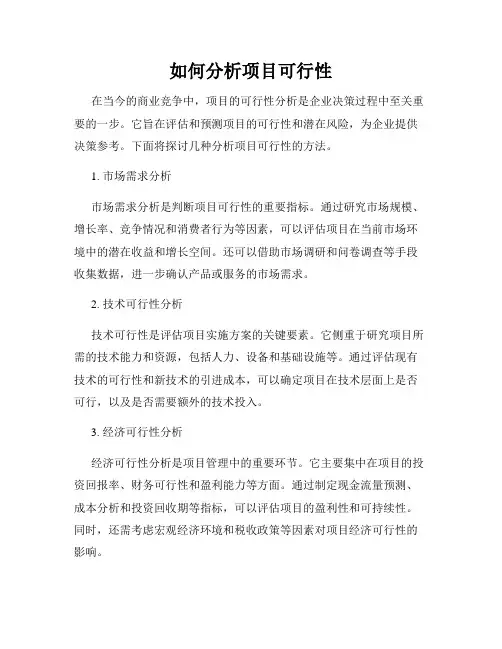 如何分析项目可行性

在当今的商业竞争中，项目的可行性分析是企业决策过程中至关重要的一步。它旨在评估和预测项目的可行性和潜在风险，为企业提供决策参考。下面将探讨几种分析项目可行性的方法。

1. 市场需求分析

市场需求分析是判断项目可行性的重要指标。通过研究市场规模、增长率、竞争情况和消费者行为等因素，可以评估项目在当前市场环境中的潜在收益和增长空间。还可以借助市场调研和问卷调查等手段收集数据，进一步确认产品或服务的市场需求。

2. 技术可行性分析

技术可行性是评估项目实施方案的关键要素。它侧重于研究项目所需的技术能力和资源，包括人力、设备和基础设施等。通过评估现有技术的可行性和新技术的引进成本，可以确定项目在技术层面上是否可行，以及是否需要额外的技术投入。

3. 经济可行性分析

经济可行性分析是项目管理中的重要环节。它主要集中在项目的投资回报率、财务可行性和盈利能力等方面。通过制定现金流量预测、成本分析和投资回收期等指标，可以评估项目的盈利性和可持续性。同时，还需考虑宏观经济环境和税收政策等因素对项目经济可行性的影响。